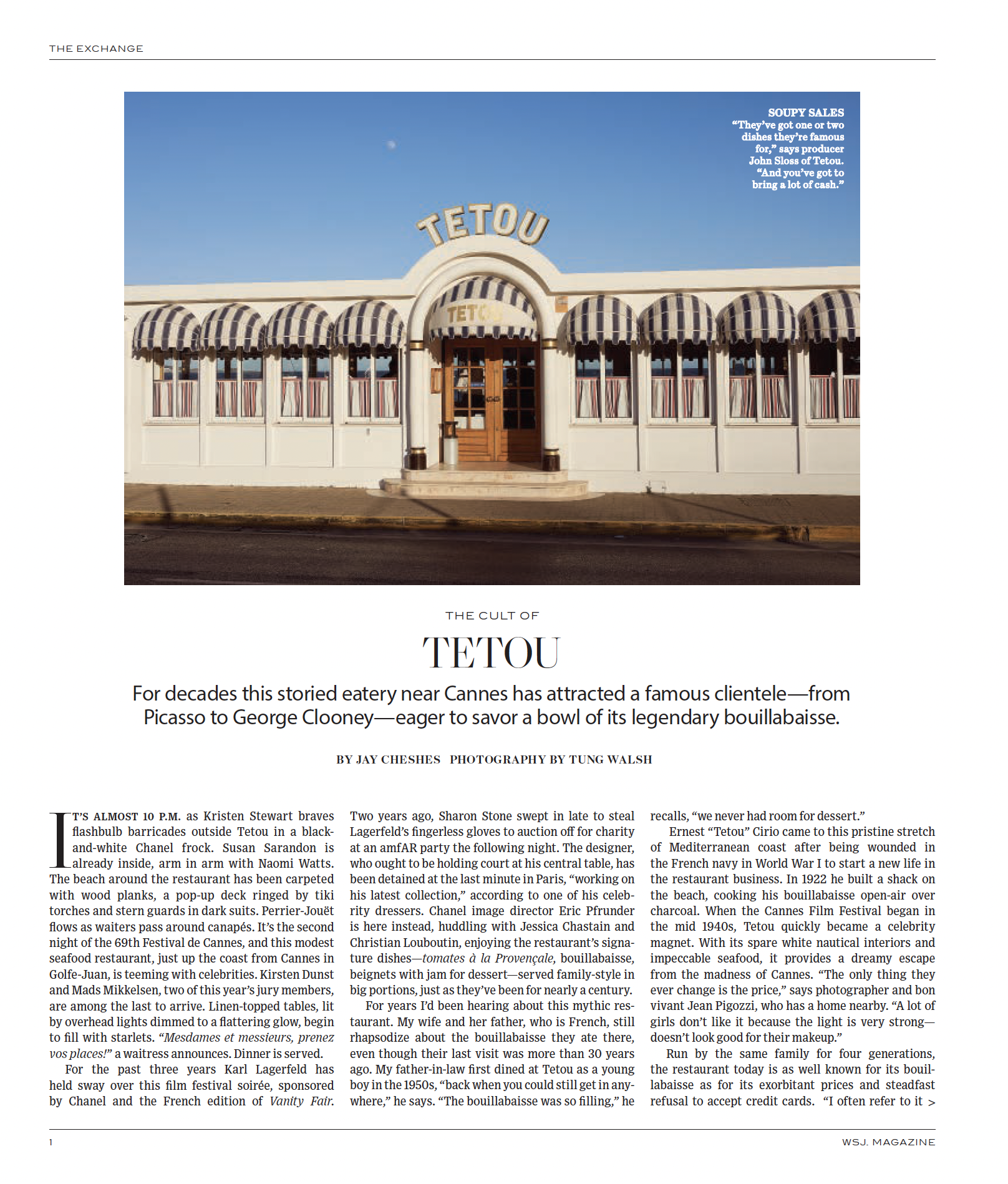 THE EXCHANGE

SOUPY SALES
"They've got one or two dishes they're famous for," says producer John Sloss of Tetou. "And you've got to bring a lot of cash."

TETOU

TETOU

THE CULT OF

TETOU

For decades this storied eatery near Cannes has attracted a famous clientele—from Picasso to George Clooney—eager to savor a bowl of its legendary bouillabaisse.

BY JAY CHESHES PHOTOGRAPHY BY TUNG WALSH

IT'S ALMOST 10 P.M. as Kristen Stewart braves flashbulb barricades outside Tetou in a black-and-white Chanel frock. Susan Sarandon is already inside, arm in arm with Naomi Watts. The beach around the restaurant has been carpeted with wood planks, a pop-up deck ringed by tiki torches and stern guards in dark suits. Perrier-Jouët flows as waiters pass around canapés. It's the second night of the 69th Festival de Cannes, and this modest seafood restaurant, just up the coast from Cannes in Golfe-Juan, is teeming with celebrities. Kirsten Dunst and Mads Mikkelsen, two of this year's jury members, are among the last to arrive. Linen-topped tables, lit by overhead lights dimmed to a flattering glow, begin to fill with starlets. "Mesdames et messieurs, prenez vos places!" a waitress announces. Dinner is served.

For the past three years Karl Lagerfeld has held sway over this film festival soirée, sponsored by Chanel and the French edition of Vanity Fair. Two years ago, Sharon Stone swept in late to steal Lagerfeld's fingerless gloves to auction off for charity at an amfAR party the following night. The designer, who ought to be holding court at his central table, has been detained at the last minute in Paris, "working on his latest collection," according to one of his celebrity dressers. Chanel image director Eric Pfrunder is here instead, huddling with Jessica Chastain and Christian Louboutin, enjoying the restaurant's signature dishes—tomates à la Provençale, bouillabaisse, beignets with jam for dessert—served family-style in big portions, just as they've been for nearly a century.

For years I'd been hearing about this mythic restaurant. My wife and her father, who is French, still rhapsodize about the bouillabaisse they ate there, even though their last visit was more than 30 years ago. My father-in-law first dined at Tetou as a young boy in the 1950s, "back when you could still get in anywhere," he says. "The bouillabaisse was so filling," he recalls, "we never had room for dessert."

Ernest "Tetou" Cirio came to this pristine stretch of Mediterranean coast after being wounded in the French navy in World War I to start a new life in the restaurant business. In 1922 he built a shack on the beach, cooking his bouillabaisse open-air over charcoal. When the Cannes Film Festival began in the mid 1940s, Tetou quickly became a celebrity magnet. With its spare white nautical interiors and impeccable seafood, it provides a dreamy escape from the madness of Cannes. "The only thing they ever change is the price," says photographer and bon vivant Jean Pigozzi, who has a home nearby. "A lot of girls don't like it because the light is very strong—doesn't look good for their makeup."

Run by the same family for four generations, the restaurant today is as well known for its bouillabaisse as for its exorbitant prices and steadfast refusal to accept credit cards. "I often refer to it >

1

WSJ. MAGAZINE